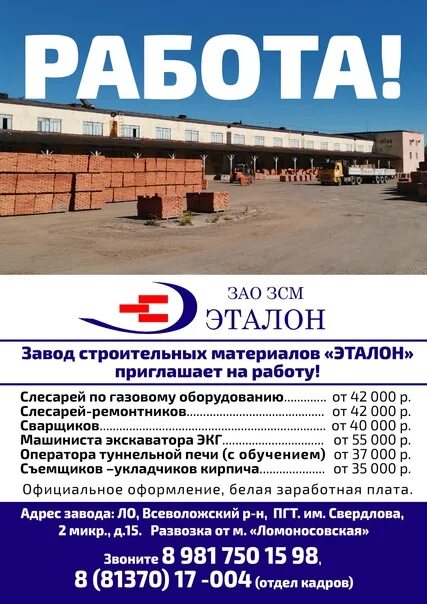 РАБОТА!

ЗАО ЗСМ
ЭТАЛОН

Завод строительных материалов «ЭТАЛОН»
приглашает на работу!

Слесарей по газовому оборудованию от 42 000 р.
Слесарей-ремонтников от 42 000 р.
Сварщиков от 40 000 р.
Машиниста экскаватора ЭКГ от 55 000 р.
Оператора туннельной печи (с обучением) от 37 000 р.
Съемщиков –укладчиков кирпича от 35 000 р.

Официальное оформление, белая заработная плата.

Адрес завода: ЛО, Всеволожский р-н, ПГТ. им. Свердлова,
2 микр., д.15. Развозка от м. «Ломоносовская»

Звоните 8 981 750 15 98,
8 (81370) 17 -004 (отдел кадров)